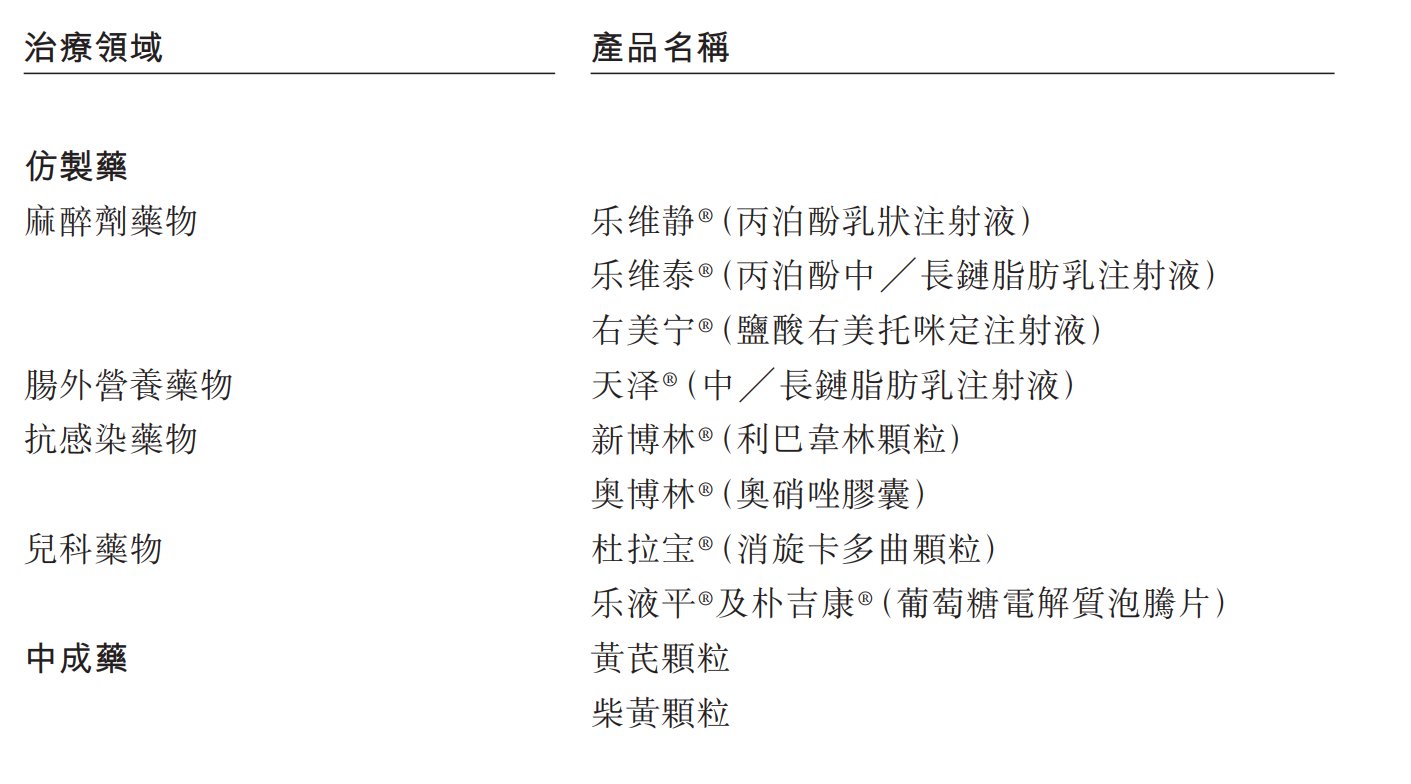 | 治療領域 | 產品名稱 |
|---|---|
| **仿製藥** | |
| 麻醉劑藥物 | 乐维静®(丙泊酚乳狀注射液) |
| | 乐维泰®(丙泊酚中／長鏈脂肪乳注射液) |
| | 右美宁®(鹽酸右美托咪定注射液) |
| 腸外營養藥物 | 天泽®(中／長鏈脂肪乳注射液) |
| 抗感染藥物 | 新博林®(利巴韋林顆粒) |
| | 奥博林®(奥硝唑膠囊) |
| 兒科藥物 | 杜拉宝®(消旋卡多曲顆粒) |
| | 乐液平®及朴吉康®(葡萄糖電解質泡騰片) |
| **中成藥** | 黃芪顆粒 |
| | 柴黃顆粒 |